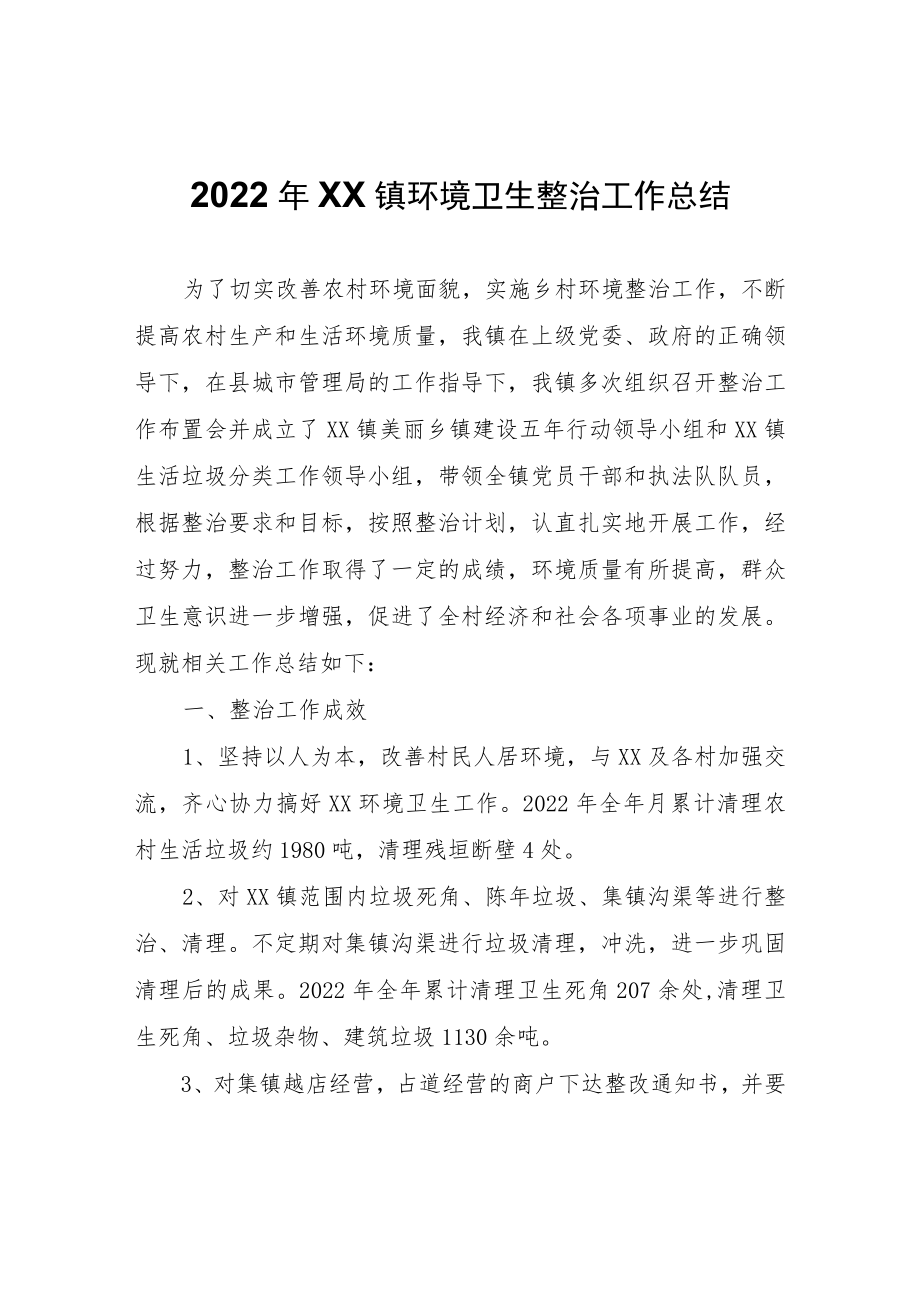 2022年XX镇环境卫生整治工作总结

为了切实改善农村环境面貌，实施乡村环境整治工作，不断提高农村生产和生活环境质量，我镇在上级党委、政府的正确领导下，在县城市管理局的工作指导下，我镇多次组织召开整治工作布置会并成立了XX镇美丽乡镇建设五年行动领导小组和XX镇生活垃圾分类工作领导小组，带领全镇党员干部和执法队队员，根据整治要求和目标，按照整治计划，认直扎实地开展工作，经过努力，整治工作取得了一定的成绩，环境质量有所提高，群众卫生意识进一步增强，促进了全村经济和社会各项事业的发展。现就相关工作总结如下：

一、整治工作成效

1、坚持以人为本，改善村民人居环境，与XX及各村加强交流，齐心协力搞好XX环境卫生工作。2022年全年月累计清理农村生活垃圾约1980吨，清理残垣断壁4处。

2、对XX镇范围内垃圾死角、陈年垃圾、集镇沟渠等进行整治、清理。不定期对集镇沟渠进行垃圾清理，冲洗，进一步巩固清理后的成果。2022年全年累计清理卫生死角207余处,清理卫生死角、垃圾杂物、建筑垃圾1130余吨。

3、对集镇越店经营，占道经营的商户下达整改通知书，并要